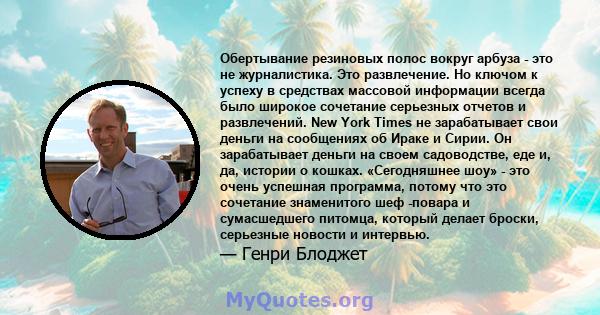 Обертывание резиновых полос вокруг арбуза - это не журналистика. Это развлечение. Но ключом к успеху в средствах массовой информации всегда было широкое сочетание серьезных отчетов и развлечений. New York Times не зарабатывает свои деньги на сообщениях об Ираке и Сирии. Он зарабатывает деньги на своем садоводстве, еде и, да, истории о кошках. «Сегодняшнее шоу» - это очень успешная программа, потому что это сочетание знаменитого шеф -повара и сумасшедшего питомца, который делает броски, серьезные новости и интервью.

— Генри Блоджет

MyQuotes.org